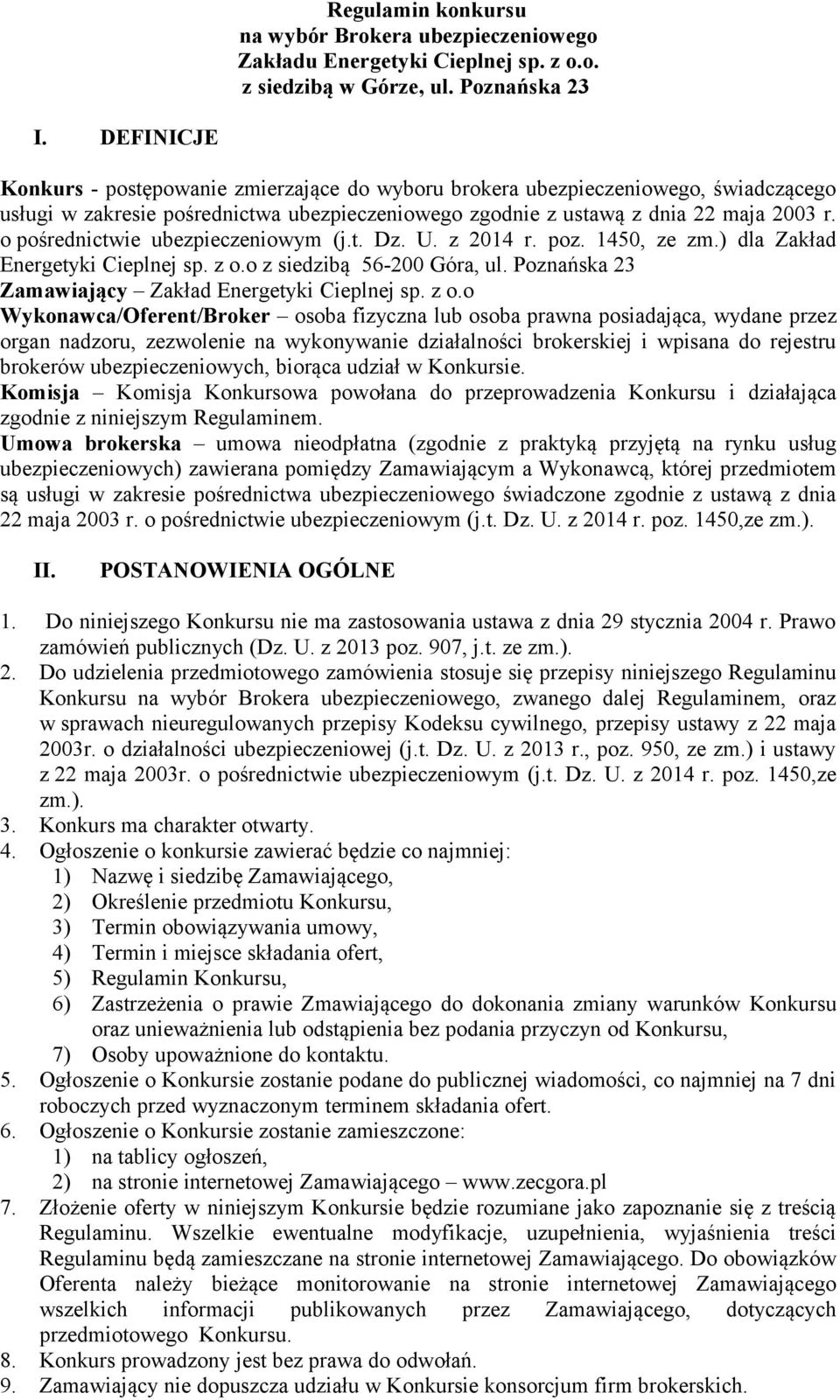 Regulamin konkursu
na wybór Brokera ubezpieczeniowego
Zakładu Energetyki Cieplnej sp. z o.o.
z siedzibą w Górze, ul. Poznańska 23

I. DEFINICJE

Konkurs - postępowanie zmierzające do wyboru brokera ubezpieczeniowego, świadczącego usługi w zakresie pośrednictwa ubezpieczeniowego zgodnie z ustawą z dnia 22 maja 2003 r. o pośrednictwie ubezpieczeniowym (j.t. Dz. U. z 2014 r. poz. 1450, ze zm.) dla Zakład Energetyki Cieplnej sp. z o.o z siedzibą 56-200 Góra, ul. Poznańska 23
Zamawiający – Zakład Energetyki Cieplnej sp. z o.o
Wykonawca/Oferent/Broker – osoba fizyczna lub osoba prawna posiadająca, wydane przez organ nadzoru, zezwolenie na wykonywanie działalności brokerskiej i wpisana do rejestru brokerów ubezpieczeniowych, biorąca udział w Konkursie.
Komisja – Komisja Konkursowa powołana do przeprowadzenia Konkursu i działająca zgodnie z niniejszym Regulaminem.
Umowa brokerska – umowa nieodpłatna (zgodnie z praktyką przyjętą na rynku usług ubezpieczeniowych) zawierana pomiędzy Zamawiającym a Wykonawcą, której przedmiotem są usługi w zakresie pośrednictwa ubezpieczeniowego świadczone zgodnie z ustawą z dnia 22 maja 2003 r. o pośrednictwie ubezpieczeniowym (j.t. Dz. U. z 2014 r. poz. 1450,ze zm.).

II. POSTANOWIENIA OGÓLNE

1. Do niniejszego Konkursu nie ma zastosowania ustawa z dnia 29 stycznia 2004 r. Prawo zamówień publicznych (Dz. U. z 2013 poz. 907, j.t. ze zm.).
2. Do udzielenia przedmiotowego zamówienia stosuje się przepisy niniejszego Regulaminu Konkursu na wybór Brokera ubezpieczeniowego, zwanego dalej Regulaminem, oraz w sprawach nieuregulowanych przepisy Kodeksu cywilnego, przepisy ustawy z 22 maja 2003r. o działalności ubezpieczeniowej (j.t. Dz. U. z 2013 r., poz. 950, ze zm.) i ustawy z 22 maja 2003r. o pośrednictwie ubezpieczeniowym (j.t. Dz. U. z 2014 r. poz. 1450,ze zm.).
3. Konkurs ma charakter otwarty.
4. Ogłoszenie o konkursie zawierać będzie co najmniej:
1) Nazwę i siedzibę Zamawiającego,
2) Określenie przedmiotu Konkursu,
3) Termin obowiązywania umowy,
4) Termin i miejsce składania ofert,
5) Regulamin Konkursu,
6) Zastrzeżenia o prawie Zmawiającego do dokonania zmiany warunków Konkursu oraz unieważnienia lub odstąpienia bez podania przyczyn od Konkursu,
7) Osoby upoważnione do kontaktu.
5. Ogłoszenie o Konkursie zostanie podane do publicznej wiadomości, co najmniej na 7 dni roboczych przed wyznaczonym terminem składania ofert.
6. Ogłoszenie o Konkursie zostanie zamieszczone:
1) na tablicy ogłoszeń,
2) na stronie internetowej Zamawiającego – www.zecgora.pl
7. Złożenie oferty w niniejszym Konkursie będzie rozumiane jako zapoznanie się z treścią Regulaminu. Wszelkie ewentualne modyfikacje, uzupełnienia, wyjaśnienia treści Regulaminu będą zamieszczane na stronie internetowej Zamawiającego. Do obowiązków Oferenta należy bieżące monitorowanie na stronie internetowej Zamawiającego wszelkich informacji publikowanych przez Zamawiającego, dotyczących przedmiotowego Konkursu.
8. Konkurs prowadzony jest bez prawa do odwołań.
9. Zamawiający nie dopuszcza udziału w Konkursie konsorcjum firm brokerskich.